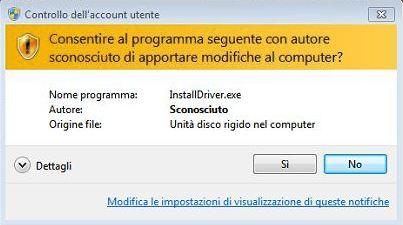 Controllo dell'account utente

Consentire al programma seguente con autore sconosciuto di apportare modifiche al computer?

Nome programma: InstallDriver.exe
Autore: Sconosciuto
Origine file: Unità disco rigido nel computer

Dettagli

Sì

No

Modifica le impostazioni di visualizzazione di queste notifiche